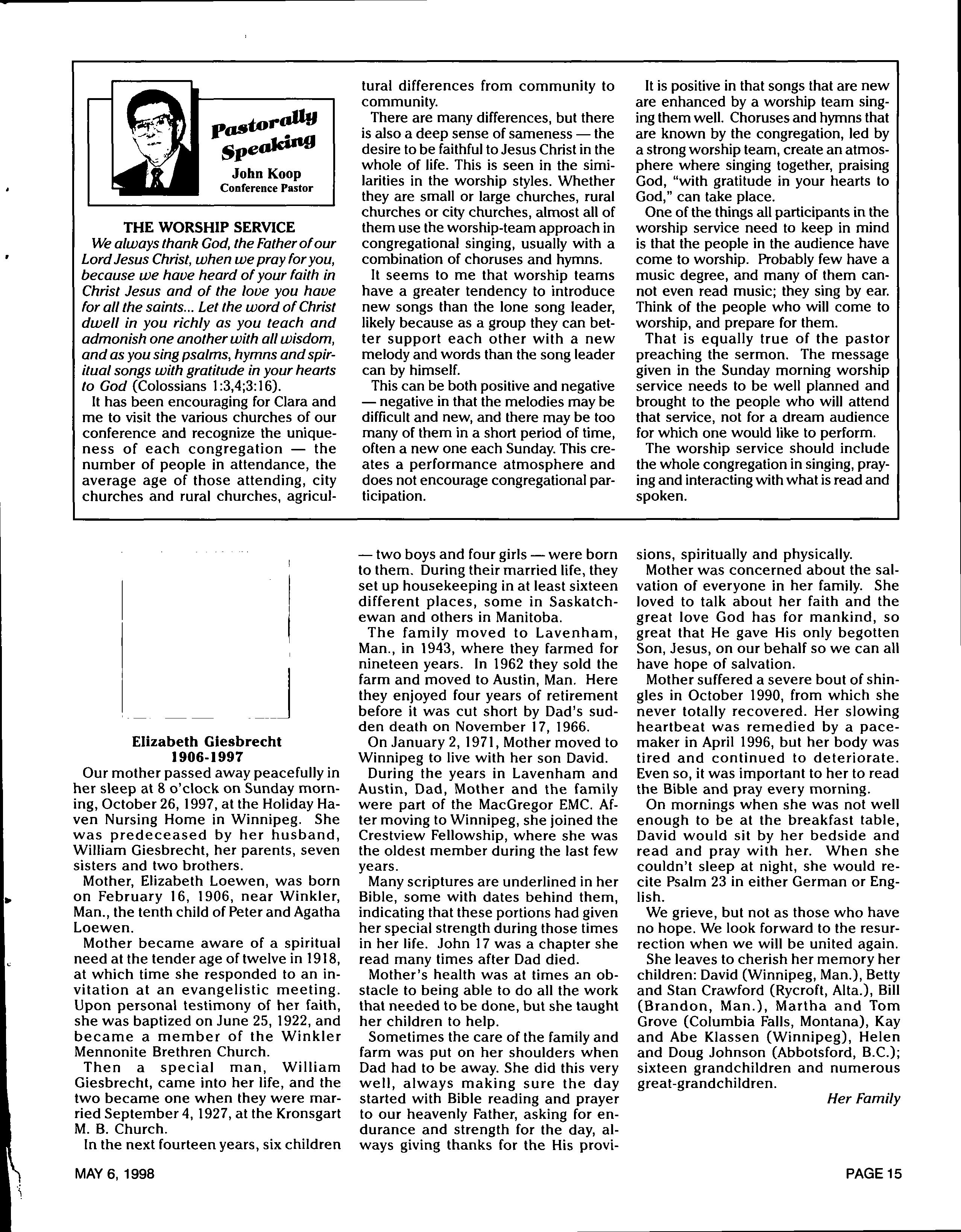 Pastorally Speaking
John Koop
Conference Pastor

THE WORSHIP SERVICE

We always thank God, the Father of our Lord Jesus Christ, when we pray for you, because we have heard of your faith in Christ Jesus and of the love you have for all the saints... Let the word of Christ dwell in you richly as you teach and admonish one another with all wisdom, and as you sing psalms, hymns and spiritual songs with gratitude in your hearts to God (Colossians 1:3,4;3:16).

It has been encouraging for Clara and me to visit the various churches of our conference and recognize the uniqueness of each congregation — the number of people in attendance, the average age of those attending, city churches and rural churches, agricultural differences from community to community.

There are many differences, but there is also a deep sense of sameness — the desire to be faithful to Jesus Christ in the whole of life. This is seen in the similarities in the worship styles. Whether they are small or large churches, rural churches or city churches, almost all of them use the worship-team approach in congregational singing, usually with a combination of choruses and hymns.

It seems to me that worship teams have a greater tendency to introduce new songs than the lone song leader, likely because as a group they can better support each other with a new melody and words than the song leader can by himself.

This can be both positive and negative — negative in that the melodies may be difficult and new, and there may be too many of them in a short period of time, often a new one each Sunday. This creates a performance atmosphere and does not encourage congregational participation.

It is positive in that songs that are new are enhanced by a worship team singing them well. Choruses and hymns that are known by the congregation, led by a strong worship team, create an atmosphere where singing together, praising God, "with gratitude in your hearts to God," can take place.

One of the things all participants in the worship service need to keep in mind is that the people in the audience have come to worship. Probably few have a music degree, and many of them cannot even read music; they sing by ear. Think of the people who will come to worship, and prepare for them.

That is equally true of the pastor preaching the sermon. The message given in the Sunday morning worship service needs to be well planned and brought to the people who will attend that service, not for a dream audience for which one would like to perform.

The worship service should include the whole congregation in singing, praying and interacting with what is read and spoken.

Elizabeth Giesbrecht
1906-1997

Our mother passed away peacefully in her sleep at 8 o'clock on Sunday morning, October 26, 1997, at the Holiday Haven Nursing Home in Winnipeg. She was predeceased by her husband, William Giesbrecht, her parents, seven sisters and two brothers.

Mother, Elizabeth Loewen, was born on February 16, 1906, near Winkler, Man., the tenth child of Peter and Agatha Loewen.

Mother became aware of a spiritual need at the tender age of twelve in 1918, at which time she responded to an invitation at an evangelistic meeting. Upon personal testimony of her faith, she was baptized on June 25, 1922, and became a member of the Winkler Mennonite Brethren Church.

Then a special man, William Giesbrecht, came into her life, and the two became one when they were married September 4, 1927, at the Kronsgart M. B. Church.

In the next fourteen years, six children — two boys and four girls — were born to them. During their married life, they set up housekeeping in at least sixteen different places, some in Saskatchewan and others in Manitoba.

The family moved to Lavenham, Man., in 1943, where they farmed for nineteen years. In 1962 they sold the farm and moved to Austin, Man. Here they enjoyed four years of retirement before it was cut short by Dad's sudden death on November 17, 1966.

On January 2, 1971, Mother moved to Winnipeg to live with her son David.

During the years in Lavenham and Austin, Dad, Mother and the family were part of the MacGregor EMC. After moving to Winnipeg, she joined the Crestview Fellowship, where she was the oldest member during the last few years.

Many scriptures are underlined in her Bible, some with dates behind them, indicating that these portions had given her special strength during those times in her life. John 17 was a chapter she read many times after Dad died.

Mother's health was at times an obstacle to being able to do all the work that needed to be done, but she taught her children to help.

Sometimes the care of the family and farm was put on her shoulders when Dad had to be away. She did this very well, always making sure the day started with Bible reading and prayer to our heavenly Father, asking for endurance and strength for the day, always giving thanks for the His provisions, spiritually and physically.

Mother was concerned about the salvation of everyone in her family. She loved to talk about her faith and the great love God has for mankind, so great that He gave His only begotten Son, Jesus, on our behalf so we can all have hope of salvation.

Mother suffered a severe bout of shingles in October 1990, from which she never totally recovered. Her slowing heartbeat was remedied by a pacemaker in April 1996, but her body was tired and continued to deteriorate. Even so, it was important to her to read the Bible and pray every morning.

On mornings when she was not well enough to be at the breakfast table, David would sit by her bedside and read and pray with her. When she couldn't sleep at night, she would recite Psalm 23 in either German or English.

We grieve, but not as those who have no hope. We look forward to the resurrection when we will be united again.

She leaves to cherish her memory her children: David (Winnipeg, Man.), Betty and Stan Crawford (Rycroft, Alta.), Bill (Brandon, Man.), Martha and Tom Grove (Columbia Falls, Montana), Kay and Abe Klassen (Winnipeg), Helen and Doug Johnson (Abbotsford, B.C.); sixteen grandchildren and numerous great-grandchildren.

Her Family

MAY 6, 1998

PAGE 15